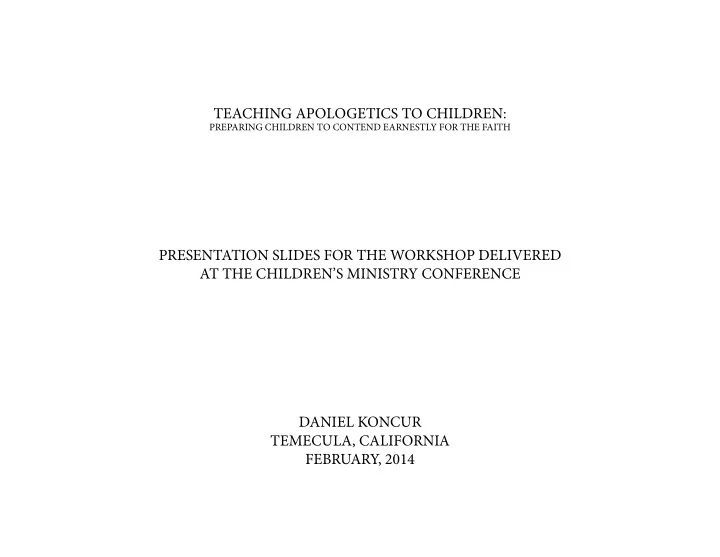 TEACHING APOLOGETICS TO CHILDREN:
PREPARING CHILDREN TO CONTEND EARNESTLY FOR THE FAITH

PRESENTATION SLIDES FOR THE WORKSHOP DELIVERED AT THE CHILDREN'S MINISTRY CONFERENCE

DANIEL KONCUR
TEMECULA, CALIFORNIA
FEBRUARY, 2014